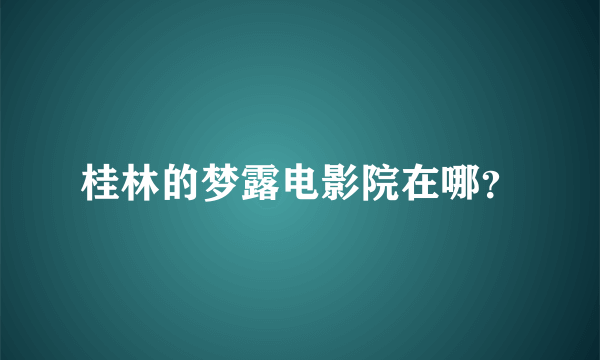 桂林的梦露电影院在哪?